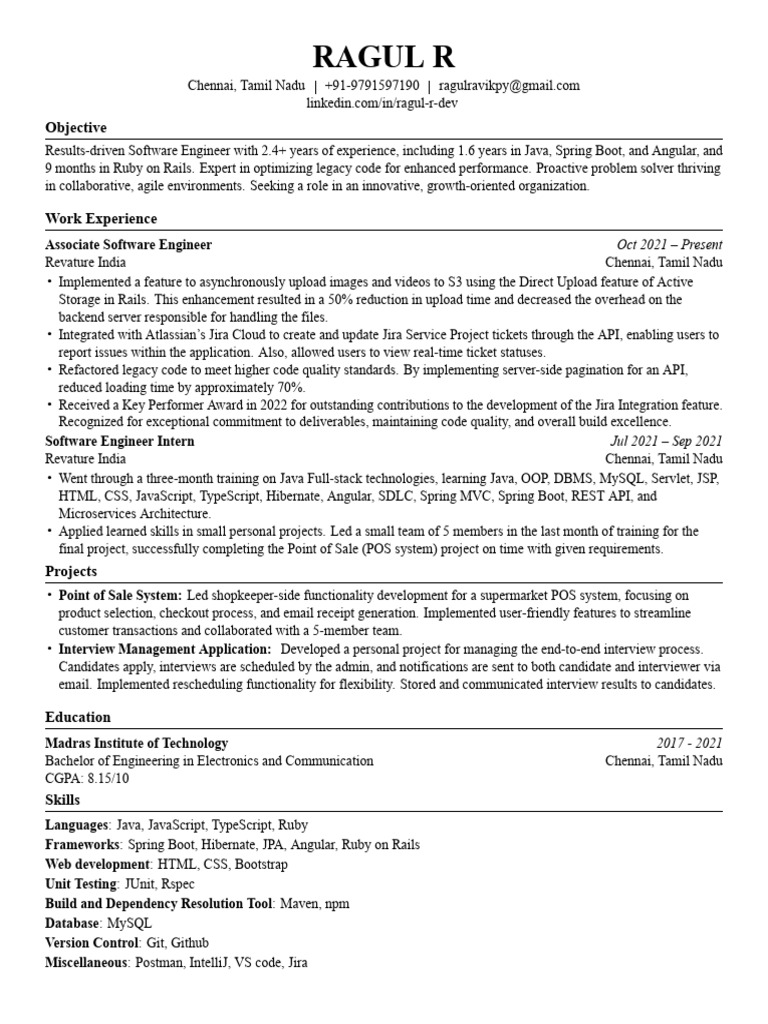 RAGUL R

Chennai, Tamil Nadu | +91-9791597190 | ragulravikpy@gmail.com
linkedin.com/in/ragul-r-dev

Objective

Results-driven Software Engineer with 2.4+ years of experience, including 1.6 years in Java, Spring Boot, and Angular, and 9 months in Ruby on Rails. Expert in optimizing legacy code for enhanced performance. Proactive problem solver thriving in collaborative, agile environments. Seeking a role in an innovative, growth-oriented organization.

Work Experience

Associate Software Engineer Oct 2021 – Present
Revature India Chennai, Tamil Nadu

• Implemented a feature to asynchronously upload images and videos to S3 using the Direct Upload feature of Active Storage in Rails. This enhancement resulted in a 50% reduction in upload time and decreased the overhead on the backend server responsible for handling the files.
• Integrated with Atlassian's Jira Cloud to create and update Jira Service Project tickets through the API, enabling users to report issues within the application. Also, allowed users to view real-time ticket statuses.
• Refactored legacy code to meet higher code quality standards. By implementing server-side pagination for an API, reduced loading time by approximately 70%.
• Received a Key Performer Award in 2022 for outstanding contributions to the development of the Jira Integration feature. Recognized for exceptional commitment to deliverables, maintaining code quality, and overall build excellence.

Software Engineer Intern Jul 2021 – Sep 2021
Revature India Chennai, Tamil Nadu

• Went through a three-month training on Java Full-stack technologies, learning Java, OOP, DBMS, MySQL, Servlet, JSP, HTML, CSS, JavaScript, TypeScript, Hibernate, Angular, SDLC, Spring MVC, Spring Boot, REST API, and Microservices Architecture.
• Applied learned skills in small personal projects. Led a small team of 5 members in the last month of training for the final project, successfully completing the Point of Sale (POS system) project on time with given requirements.

Projects

• Point of Sale System: Led shopkeeper-side functionality development for a supermarket POS system, focusing on product selection, checkout process, and email receipt generation. Implemented user-friendly features to streamline customer transactions and collaborated with a 5-member team.
• Interview Management Application: Developed a personal project for managing the end-to-end interview process. Candidates apply, interviews are scheduled by the admin, and notifications are sent to both candidate and interviewer via email. Implemented rescheduling functionality for flexibility. Stored and communicated interview results to candidates.

Education

Madras Institute of Technology 2017 - 2021
Bachelor of Engineering in Electronics and Communication Chennai, Tamil Nadu
CGPA: 8.15/10

Skills

Languages: Java, JavaScript, TypeScript, Ruby
Frameworks: Spring Boot, Hibernate, JPA, Angular, Ruby on Rails
Web development: HTML, CSS, Bootstrap
Unit Testing: JUnit, Rspec
Build and Dependency Resolution Tool: Maven, npm
Database: MySQL
Version Control: Git, Github
Miscellaneous: Postman, IntelliJ, VS code, Jira